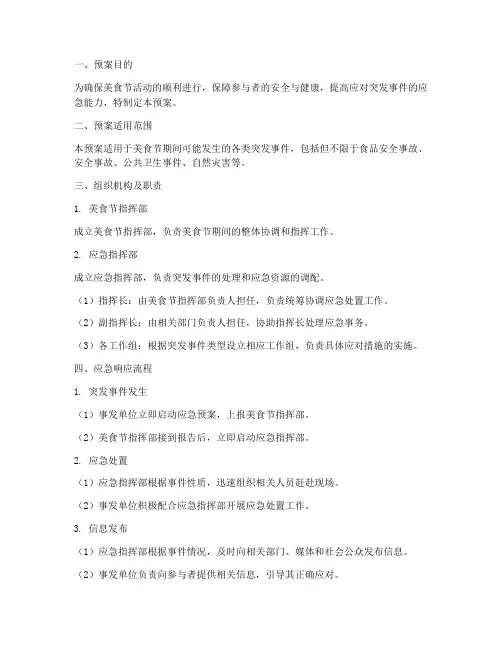 一、预案目的

为确保美食节活动的顺利进行，保障参与者的安全与健康，提高应对突发事件的应急能力，特制定本预案。

二、预案适用范围

本预案适用于美食节期间可能发生的各类突发事件，包括但不限于食品安全事故、安全事故、公共卫生事件、自然灾害等。

三、组织机构及职责

1. 美食节指挥部

成立美食节指挥部，负责美食节期间的整体协调和指挥工作。

2. 应急指挥部

成立应急指挥部，负责突发事件的处理和应急资源的调配。

（1）指挥长：由美食节指挥部负责人担任，负责统筹协调应急处置工作。

（2）副指挥长：由相关部门负责人担任，协助指挥长处理应急事务。

（3）各工作组：根据突发事件类型设立相应工作组，负责具体应对措施的实施。

四、应急响应流程

1. 突发事件发生

（1）事发单位立即启动应急预案，上报美食节指挥部。

（2）美食节指挥部接到报告后，立即启动应急指挥部。

2. 应急处置

（1）应急指挥部根据事件性质，迅速组织相关人员赶赴现场。

（2）事发单位积极配合应急指挥部开展应急处置工作。

3. 信息发布

（1）应急指挥部根据事件情况，及时向相关部门、媒体和社会公众发布信息。

（2）事发单位负责向参与者提供相关信息，引导其正确应对。